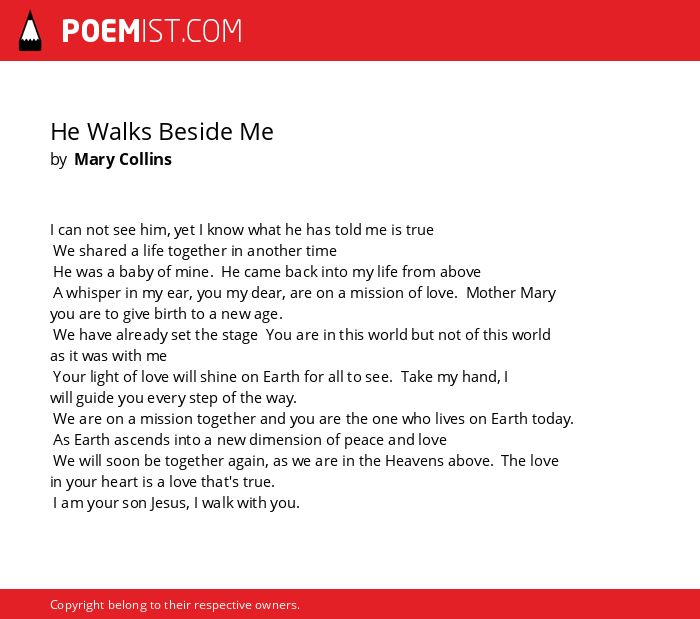 POEMIST.COM

He Walks Beside Me
by Mary Collins

I can not see him, yet I know what he has told me is true
We shared a life together in another time
He was a baby of mine. He came back into my life from above
A whisper in my ear, you my dear, are on a mission of love. Mother Mary you are to give birth to a new age.
We have already set the stage You are in this world but not of this world as it was with me
Your light of love will shine on Earth for all to see. Take my hand, I will guide you every step of the way.
We are on a mission together and you are the one who lives on Earth today.
As Earth ascends into a new dimension of peace and love
We will soon be together again, as we are in the Heavens above. The love in your heart is a love that's true.
I am your son Jesus, I walk with you.

Copyright belong to their respective owners.